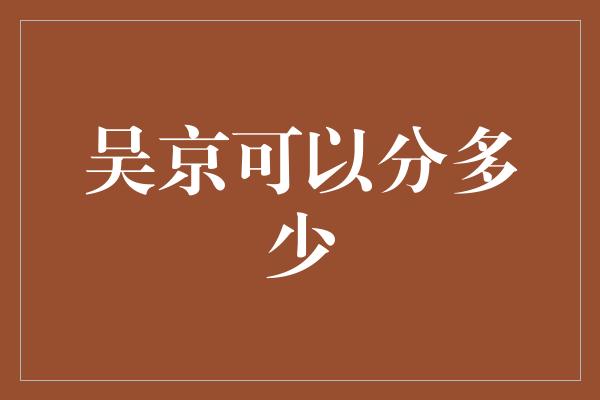 吴京可以分多少